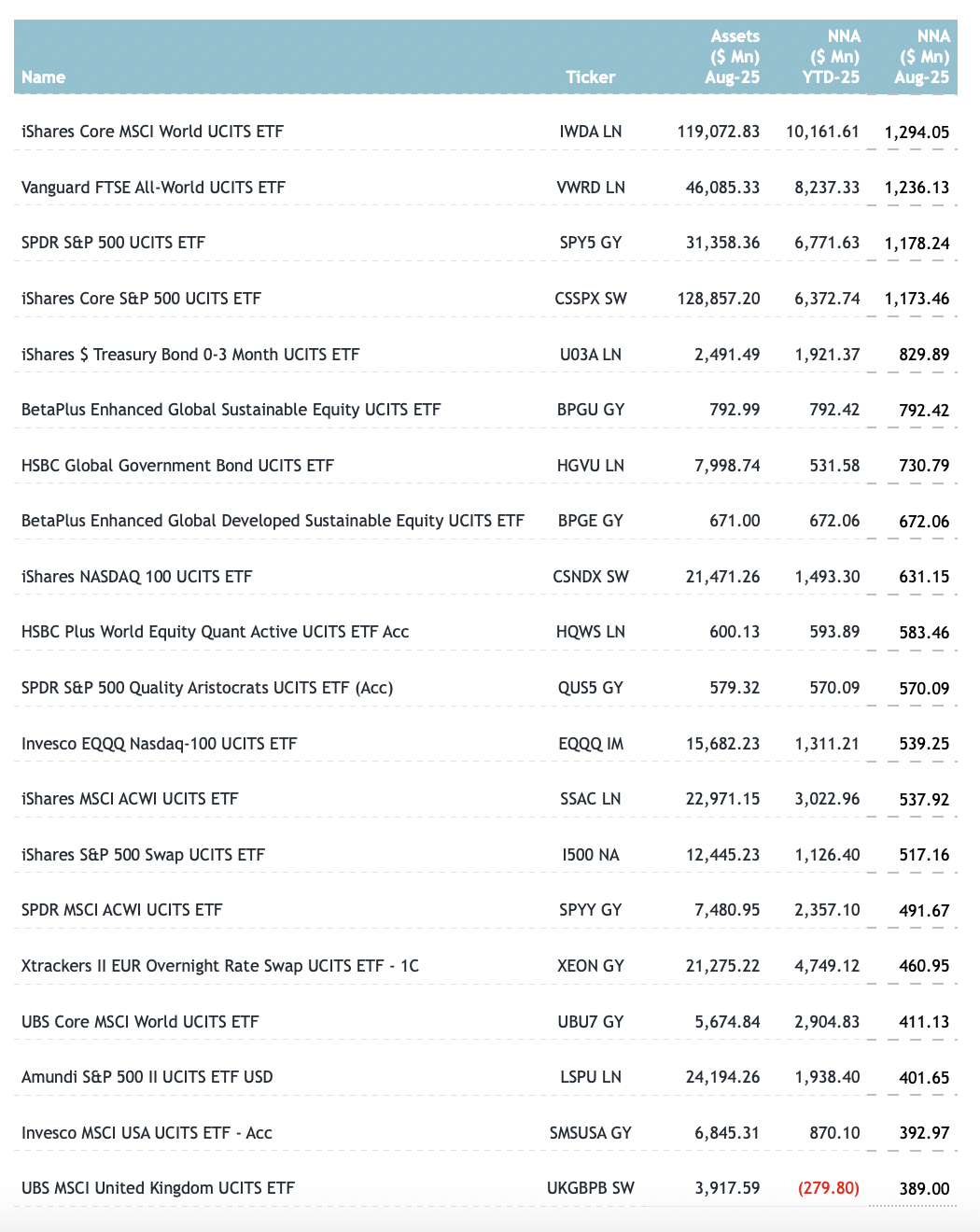 | Name | Ticker | Assets ($ Mn) Aug-25 | NNA ($ Mn) YTD-25 | NNA ($ Mn) Aug-25 |
|---|---|---|---|---|
| iShares Core MSCI World UCITS ETF | IWDA LN | 119,072.83 | 10,161.61 | 1,294.05 |
| Vanguard FTSE All-World UCITS ETF | VWRD LN | 46,085.33 | 8,237.33 | 1,236.13 |
| SPDR S&P 500 UCITS ETF | SPY5 GY | 31,358.36 | 6,771.63 | 1,178.24 |
| iShares Core S&P 500 UCITS ETF | CSSPX SW | 128,857.20 | 6,372.74 | 1,173.46 |
| iShares $ Treasury Bond 0-3 Month UCITS ETF | U03A LN | 2,491.49 | 1,921.37 | 829.89 |
| BetaPlus Enhanced Global Sustainable Equity UCITS ETF | BPGU GY | 792.99 | 792.42 | 792.42 |
| HSBC Global Government Bond UCITS ETF | HGVU LN | 7,998.74 | 531.58 | 730.79 |
| BetaPlus Enhanced Global Developed Sustainable Equity UCITS ETF | BPGE GY | 671.00 | 672.06 | 672.06 |
| iShares NASDAQ 100 UCITS ETF | CSNDX SW | 21,471.26 | 1,493.30 | 631.15 |
| HSBC Plus World Equity Quant Active UCITS ETF Acc | HQWS LN | 600.13 | 593.89 | 583.46 |
| SPDR S&P 500 Quality Aristocrats UCITS ETF (Acc) | QUS5 GY | 579.32 | 570.09 | 570.09 |
| Invesco EQQQ Nasdaq-100 UCITS ETF | EQQQ IM | 15,682.23 | 1,311.21 | 539.25 |
| iShares MSCI ACWI UCITS ETF | SSAC LN | 22,971.15 | 3,022.96 | 537.92 |
| iShares S&P 500 Swap UCITS ETF | I500 NA | 12,445.23 | 1,126.40 | 517.16 |
| SPDR MSCI ACWI UCITS ETF | SPYY GY | 7,480.95 | 2,357.10 | 491.67 |
| Xtrackers II EUR Overnight Rate Swap UCITS ETF - 1C | XEON GY | 21,275.22 | 4,749.12 | 460.95 |
| UBS Core MSCI World UCITS ETF | UBU7 GY | 5,674.84 | 2,904.83 | 411.13 |
| Amundi S&P 500 II UCITS ETF USD | LSPU LN | 24,194.26 | 1,938.40 | 401.65 |
| Invesco MSCI USA UCITS ETF - Acc | SMSUSA GY | 6,845.31 | 870.10 | 392.97 |
| UBS MSCI United Kingdom UCITS ETF | UKGBPB SW | 3,917.59 | (279.80) | 389.00 |